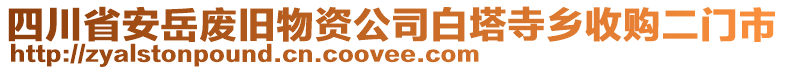 四川省安岳废旧物资公司白塔寺乡收购二门市
http://zyalstonpound.cn.coovee.com